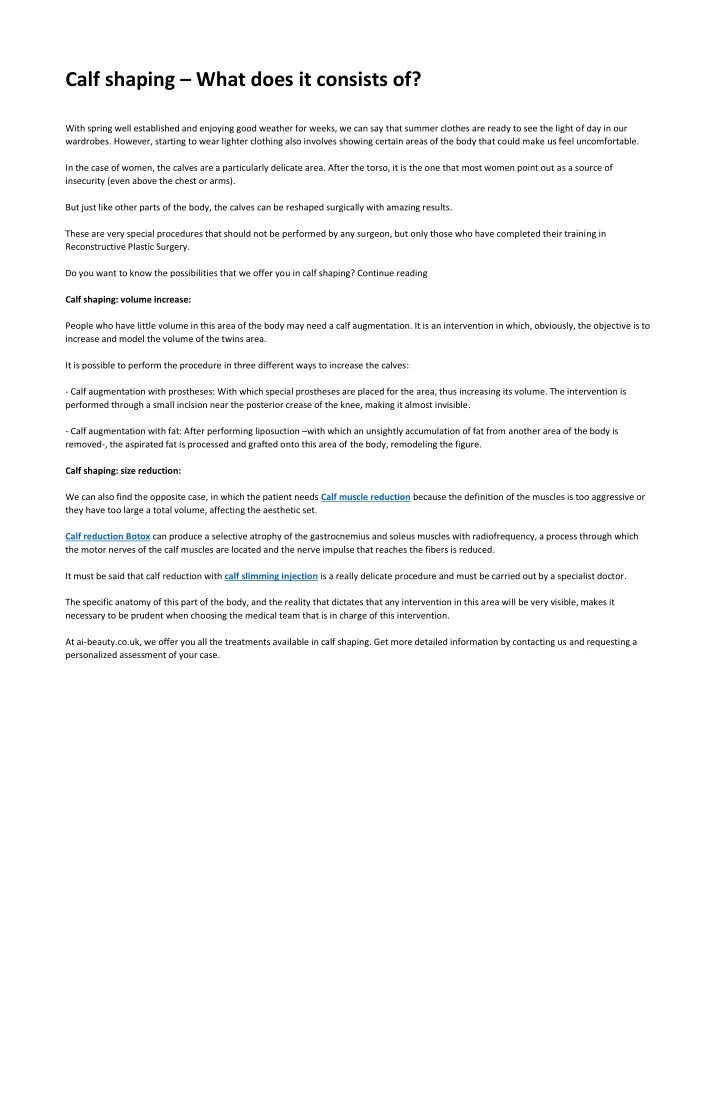 Calf shaping – What does it consists of?

With spring well established and enjoying good weather for weeks, we can say that summer clothes are ready to see the light of day in our wardrobes. However, starting to wear lighter clothing also involves showing certain areas of the body that could make us feel uncomfortable.

In the case of women, the calves are a particularly delicate area. After the torso, it is the one that most women point out as a source of insecurity (even above the chest or arms).

But just like other parts of the body, the calves can be reshaped surgically with amazing results.

These are very special procedures that should not be performed by any surgeon, but only those who have completed their training in Reconstructive Plastic Surgery.

Do you want to know the possibilities that we offer you in calf shaping? Continue reading

Calf shaping: volume increase:

People who have little volume in this area of the body may need a calf augmentation. It is an intervention in which, obviously, the objective is to increase and model the volume of the twins area.

It is possible to perform the procedure in three different ways to increase the calves:

- Calf augmentation with prostheses: With which special prostheses are placed for the area, thus increasing its volume. The intervention is performed through a small incision near the posterior crease of the knee, making it almost invisible.

- Calf augmentation with fat: After performing liposuction –with which an unsightly accumulation of fat from another area of the body is removed-, the aspirated fat is processed and grafted onto this area of the body, remodeling the figure.

Calf shaping: size reduction:

We can also find the opposite case, in which the patient needs Calf muscle reduction because the definition of the muscles is too aggressive or they have too large a total volume, affecting the aesthetic set.

Calf reduction Botox can produce a selective atrophy of the gastrocnemius and soleus muscles with radiofrequency, a process through which the motor nerves of the calf muscles are located and the nerve impulse that reaches the fibers is reduced.

It must be said that calf reduction with calf slimming injection is a really delicate procedure and must be carried out by a specialist doctor.

The specific anatomy of this part of the body, and the reality that dictates that any intervention in this area will be very visible, makes it necessary to be prudent when choosing the medical team that is in charge of this intervention.

At ai-beauty.co.uk, we offer you all the treatments available in calf shaping. Get more detailed information by contacting us and requesting a personalized assessment of your case.